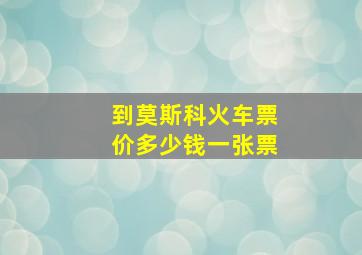 到莫斯科火车票价多少钱一张票